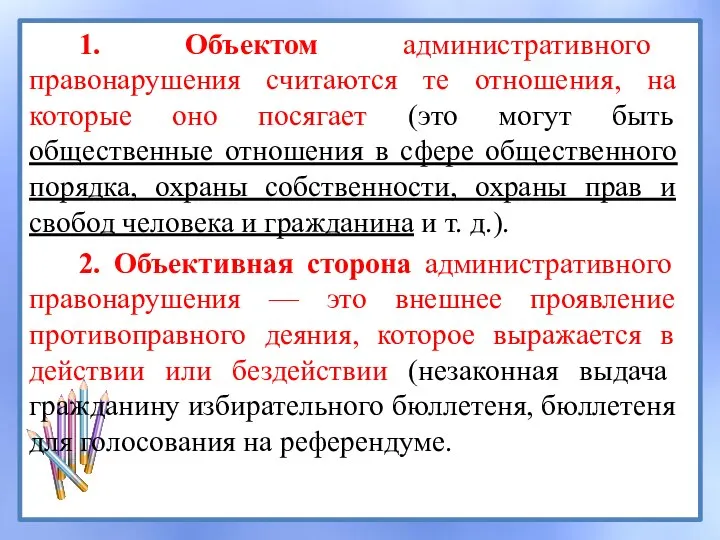 1. Объектом административного правонарушения считаются те отношения, на которые оно посягает (это могут быть общественные отношения в сфере общественного порядка, охраны собственности, охраны прав и свобод человека и гражданина и т. д.).

2. Объективная сторона административного правонарушения — это внешнее проявление противоправного деяния, которое выражается в действии или бездействии (незаконная выдача гражданину избирательного бюллетеня, бюллетеня для голосования на референдуме.